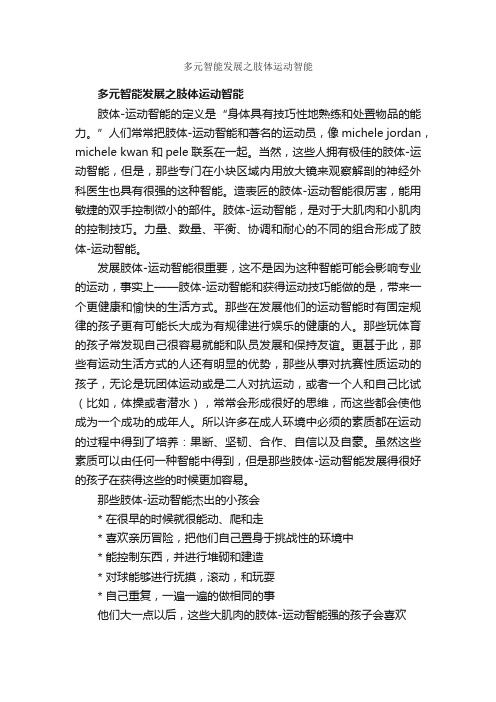 多元智能发展之肢体运动智能

多元智能发展之肢体运动智能

肢体-运动智能的定义是“身体具有技巧性地熟练和处置物品的能力。”人们常常把肢体-运动智能和著名的运动员，像 michele jordan，michele kwan 和 pele 联系在一起。当然，这些人拥有极佳的肢体-运动智能，但是，那些专门在小块区域内用放大镜来观察解剖的神经外科医生也具有很强的这种智能。造表匠的肢体-运动智能很厉害，能用敏捷的双手控制微小的部件。肢体-运动智能，是对于大肌肉和小肌肉的控制技巧。力量、数量、平衡、协调和耐心的不同的组合形成了肢体-运动智能。

发展肢体-运动智能很重要，这不是因为这种智能可能会影响专业的运动，事实上——肢体-运动智能和获得运动技巧能做的是，带来一个更健康和愉快的生活方式。那些在发展他们的运动智能时有固定规律的孩子更有可能长大成为有规律进行娱乐的健康的人。那些玩体育的孩子常发现自己很容易就能和队员发展和保持友谊。更甚于此，那些有运动生活方式的人还有明显的优势，那些从事对抗赛性质运动的孩子，无论是玩团体运动或是二人对抗运动，或者一个人和自己比试（比如，体操或者潜水），常常会形成很好的思维，而这些都会使他成为一个成功的成年人。所以许多在成人环境中必须的素质都在运动的过程中得到了培养：果断、坚韧、合作、自信以及自豪。虽然这些素质可以由任何一种智能中得到，但是那些肢体-运动智能发展得很好的孩子在获得这些的时候更加容易。

那些肢体-运动智能杰出的小孩会

* 在很早的时候就很能动、爬和走

* 喜欢亲历冒险，把他们自己置身于挑战性的环境中

* 能控制东西，并进行堆砌和建造

* 对球能够进行抚摸，滚动，和玩耍

* 自己重复，一遍一遍的做相同的事

他们大一点以后，这些大肌肉的肢体-运动智能强的孩子会喜欢